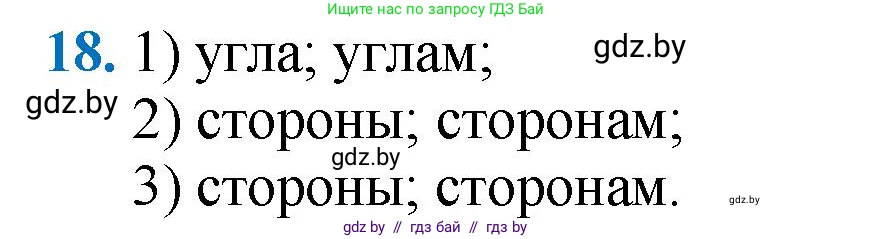 Ищите нас по запросу ГДЗ Бай

18. 1) угла; углам;

gdz.by

gdz.by

2) стороны; сторонам;

gdz.by

3) стороны; сторонам.

gdz.by

gdz by // гдз бай // гдз by